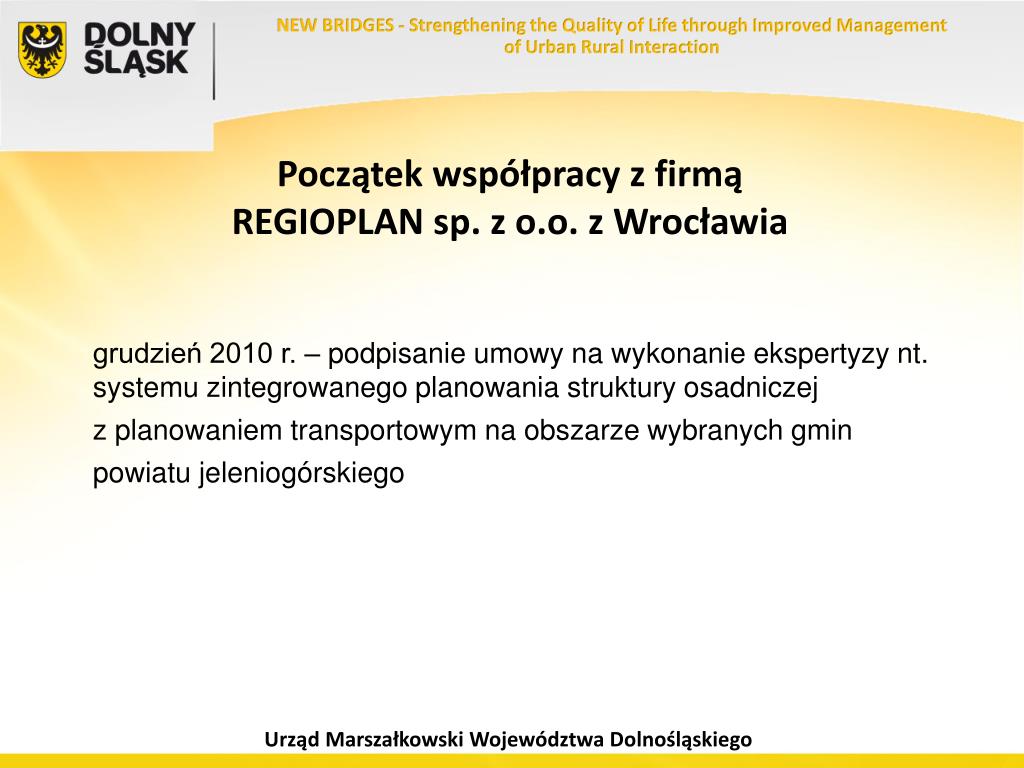 DOLNY
ŚLĄSK

NEW BRIDGES - Strengthening the Quality of Life through Improved Management of Urban Rural Interaction

Początek współpracy z firmą
REGIOPLAN sp. z o.o. z Wrocławia

grudzień 2010 r. – podpisanie umowy na wykonanie ekspertyzy nt. systemu zintegrowanego planowania struktury osadniczej

z planowaniem transportowym na obszarze wybranych gmin

powiatu jeleniogórskiego

Urząd Marszałkowski Województwa Dolnośląskiego